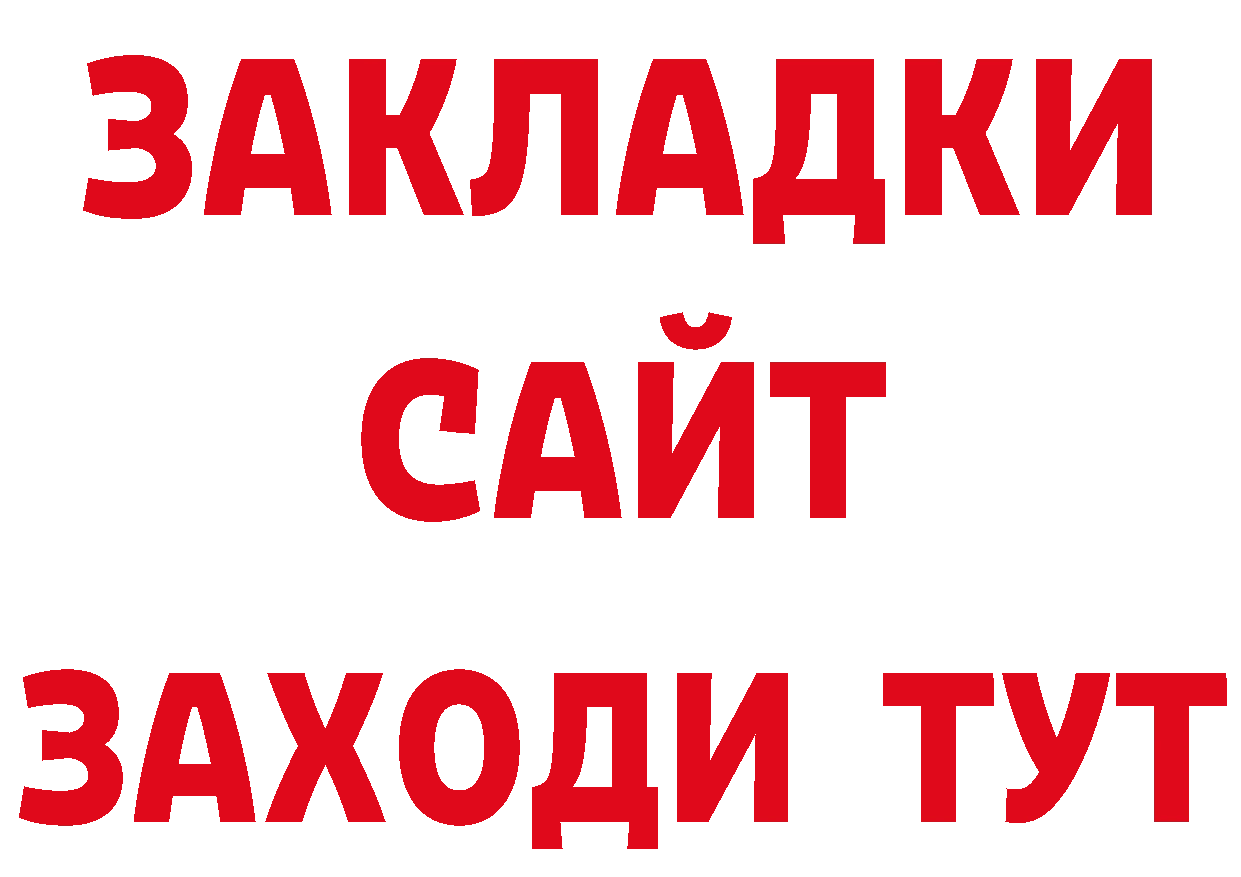 ЗАКЛАДКИ
САЙТ
ЗАХОДИ ТУТ